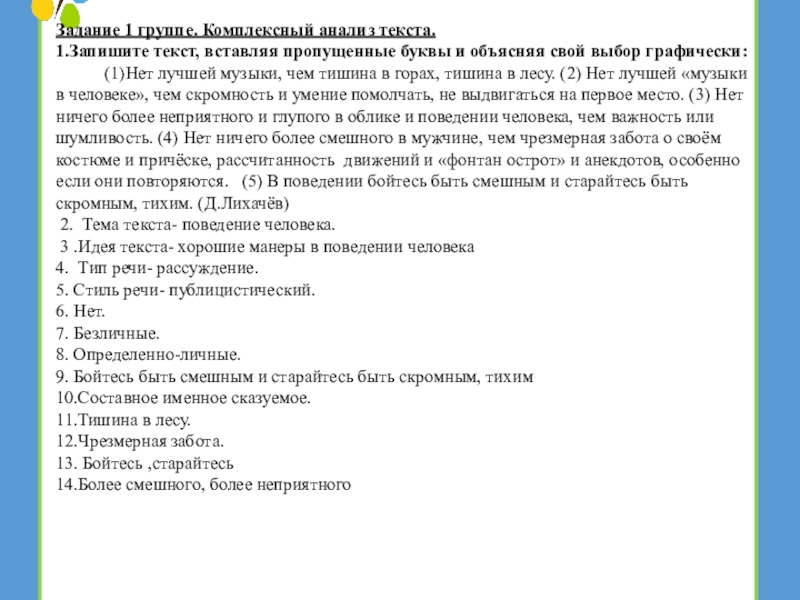 Задание 1 группе. Комплексный анализ текста.
1.Запишите текст, вставляя пропущенные буквы и объясняя свой выбор графически:

(1)Нет лучшей музыки, чем тишина в горах, тишина в лесу. (2) Нет лучшей «музыки в человеке», чем скромность и умение помолчать, не выдвигаться на первое место. (3) Нет ничего более неприятного и глупого в облике и поведении человека, чем важность или шумливость. (4) Нет ничего более смешного в мужчине, чем чрезмерная забота о своём костюме и причёске, рассчитанность движений и «фонтан острот» и анекдотов, особенно если они повторяются. (5) В поведении бойтесь быть смешным и старайтесь быть скромным, тихим. (Д.Лихачёв)

2. Тема текста- поведение человека.
3 .Идея текста- хорошие манеры в поведении человека
4. Тип речи- рассуждение.
5. Стиль речи- публицистический.
6. Нет.
7. Безличные.
8. Определенно-личные.
9. Бойтесь быть смешным и старайтесь быть скромным, тихим
10.Составное именное сказуемое.
11.Тишина в лесу.
12.Чрезмерная забота.
13. Бойтесь ,старайтесь
14.Более смешного, более неприятного